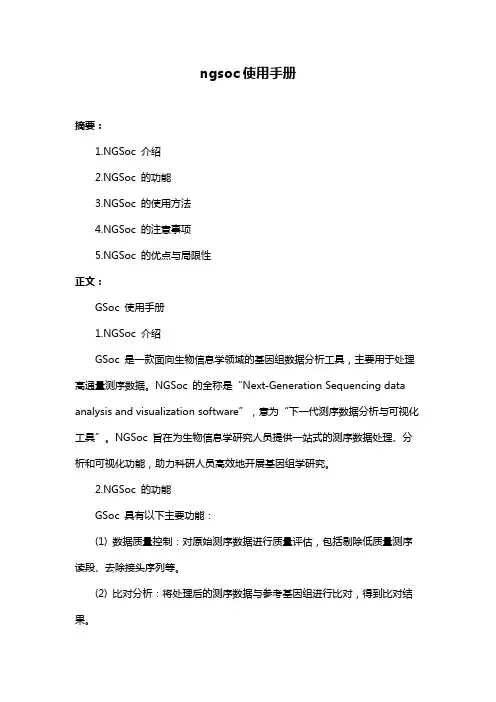 ngsoc使用手册

摘要：

1.NGSoc 介绍

2.NGSoc 的功能

3.NGSoc 的使用方法

4.NGSoc 的注意事项

5.NGSoc 的优点与局限性

正文：

GSoc 使用手册

1.NGSoc 介绍

GSoc 是一款面向生物信息学领域的基因组数据分析工具，主要用于处理高通量测序数据。NGSoc 的全称是“Next-Generation Sequencing data analysis and visualization software”，意为“下一代测序数据分析与可视化工具”。NGSoc 旨在为生物信息学研究人员提供一站式的测序数据处理、分析和可视化功能，助力科研人员高效地开展基因组学研究。

2.NGSoc 的功能

GSoc 具有以下主要功能：

(1) 数据质量控制：对原始测序数据进行质量评估，包括剔除低质量测序读段、去除接头序列等。

(2) 比对分析：将处理后的测序数据与参考基因组进行比对，得到比对结果。